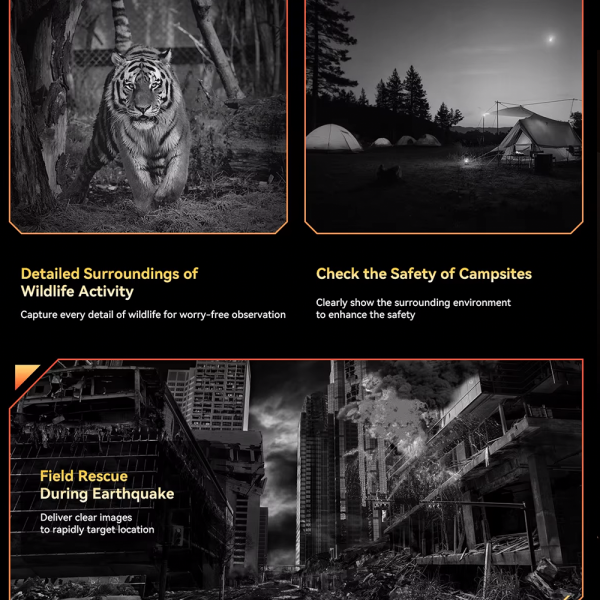 Detailed Surroundings of Wildlife Activity

Capture every detail of wildlife for worry-free observation

Check the Safety of Campsites

Clearly show the surrounding environment to enhance the safety

Field Rescue During Earthquake

Deliver clear images to rapidly target location